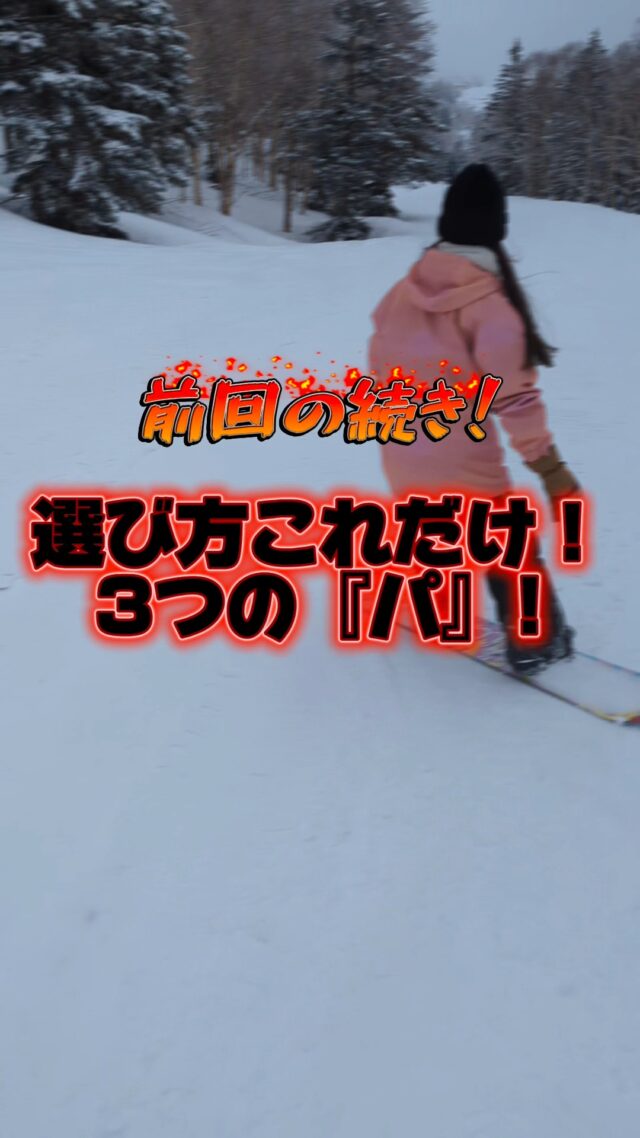 前回の続き!

選び方これだけ!
3つの『パ』!